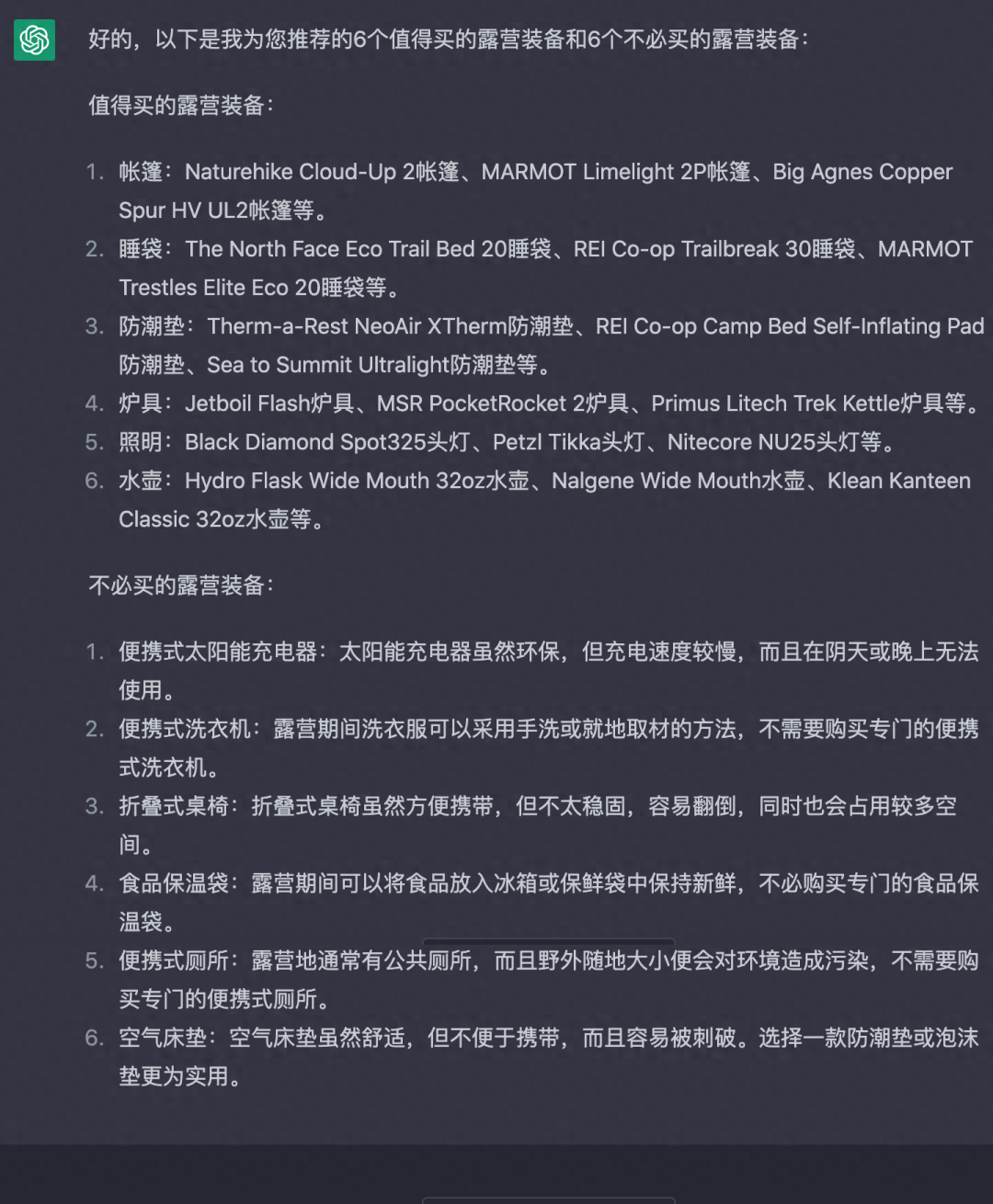 好的，以下是我为您推荐的6个值得买的露营装备和6个不必买的露营装备：

值得买的露营装备：

1. 帐篷：Naturehike Cloud-Up 2帐篷、MARMOT Limelight 2P帐篷、Big Agnes Copper Spur HV UL2帐篷等。
2. 睡袋：The North Face Eco Trail Bed 20睡袋、REI Co-op Trailbreak 30睡袋、MARMOT Trestles Elite Eco 20睡袋等。
3. 防潮垫：Therm-a-Rest NeoAir XTherm防潮垫、REI Co-op Camp Bed Self-Inflating Pad防潮垫、Sea to Summit Ultralight防潮垫等。
4. 炉具：Jetboil Flash炉具、MSR PocketRocket 2炉具、Primus Litech Trek Kettle炉具等。
5. 照明：Black Diamond Spot325头灯、Petzl Tikka头灯、Nitecore NU25头灯等。
6. 水壶：Hydro Flask Wide Mouth 32oz水壶、Nalgene Wide Mouth水壶、Klean Kanteen Classic 32oz水壶等。

不必买的露营装备：

1. 便携式太阳能充电器：太阳能充电器虽然环保，但充电速度较慢，而且在阴天或晚上无法使用。
2. 便携式洗衣机：露营期间洗衣服可以采用手洗或就地取材的方法，不需要购买专门的便携式洗衣机。
3. 折叠式桌椅：折叠式桌椅虽然方便携带，但不太稳固，容易翻倒，同时也会占用较多空间。
4. 食品保温袋：露营期间可以将食品放入冰箱或保鲜袋中保持新鲜，不必购买专门的食品保温袋。
5. 便携式厕所：露营地通常有公共厕所，而且野外随地大小便会对环境造成污染，不需要购买专门的便携式厕所。
6. 空气床垫：空气床垫虽然舒适，但不便于携带，而且容易被刺破。选择一款防潮垫或泡沫垫更为实用。